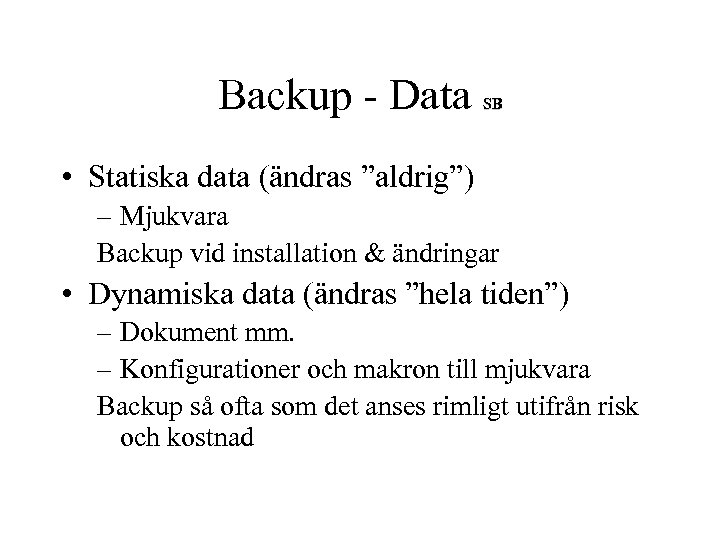 Backup - Data SB

• Statiska data (ändras "aldrig")
- Mjukvara
Backup vid installation & ändringar
• Dynamiska data (ändras "hela tiden")
- Dokument mm.
- Konfigurationer och makron till mjukvara
Backup så ofta som det anses rimligt utifrån risk och kostnad